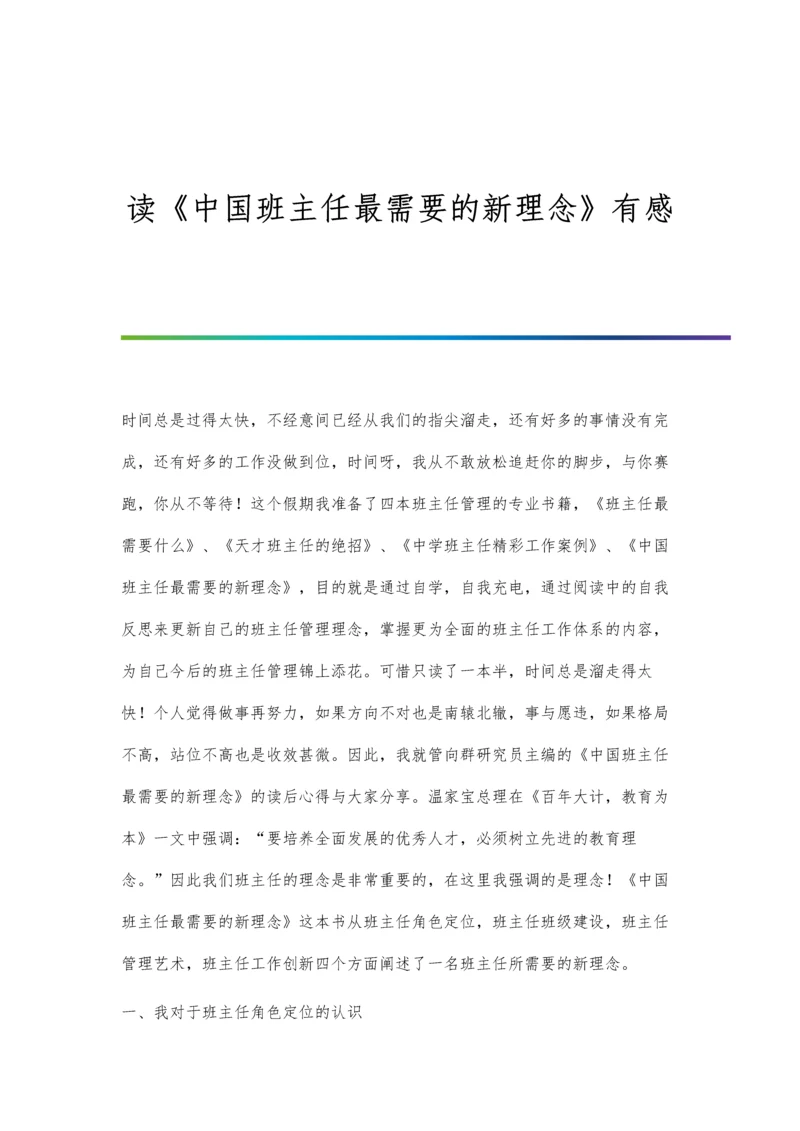 读《中国班主任最需要的新理念》有感

时间总是过得太快，不经意间已经从我们的指尖溜走，还有好多的事情没有完成，还有好多的工作没做到位，时间呀，我从不敢放松追赶你的脚步，与你赛跑，你从不等待！这个假期我准备了四本班主任管理的专业书籍，《班主任最需要什么》、《天才班主任的绝招》、《中学班主任精彩工作案例》、《中国班主任最需要的新理念》，目的就是通过自学，自我充电，通过阅读中的自我反思来更新自己的班主任管理理念，掌握更为全面的班主任工作体系的内容，为自己今后的班主任管理锦上添花。可惜只读了一本半，时间总是溜走得太快！个人觉得做事再努力，如果方向不对也是南辕北辙，事与愿违，如果格局不高，站位不高也是收效甚微。因此，我就管向群研究员主编的《中国班主任最需要的新理念》的读后心得与大家分享。温家宝总理在《百年大计，教育为本》一文中强调：“要培养全面发展的优秀人才，必须树立先进的教育理念。”因此我们班主任的理念是非常重要的，在这里我强调的是理念！《中国班主任最需要的新理念》这本书从班主任角色定位，班主任班级建设，班主任管理艺术，班主任工作创新四个方面阐述了一名班主任所需要的新理念。

一、我对于班主任角色定位的认识